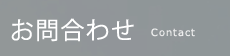 お問合わせ Contact